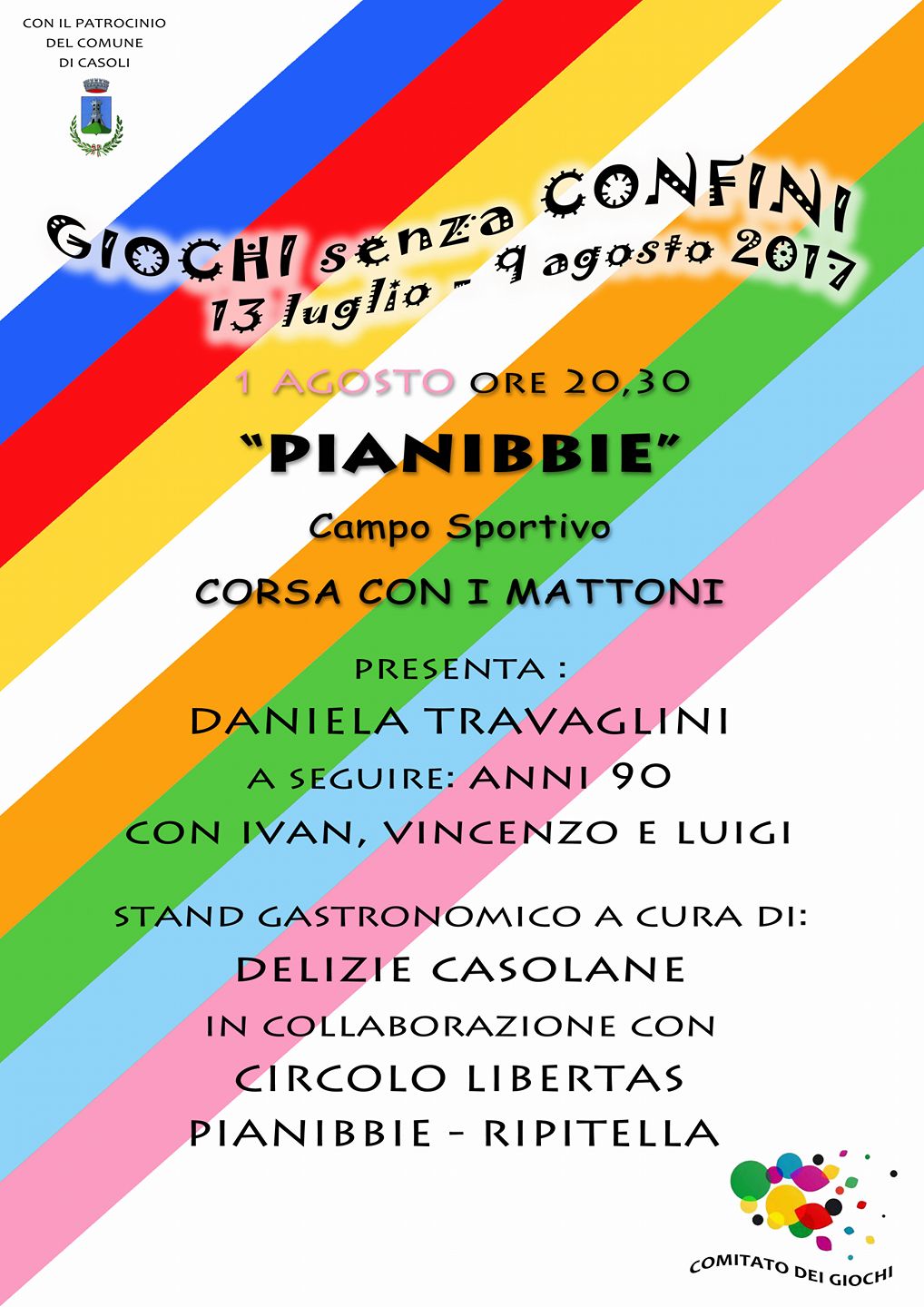 CON IL PATROCINIO
DEL COMUNE
DI CASOLI

GIOCHI senza CONFINI
13 luglio - 9 agosto 2017

1 AGOSTO ORE 20,30

"PIANIBBIE"

Campo Sportivo

CORSA CON I MATTONI

PRESENTA :
DANIELA TRAVAGLINI
A SEGUIRE: ANNI 90
CON IVAN, VINCENZO E LUIGI

STAND GASTRONOMICO A CURA DI:
DELIZIE CASOLANE
IN COLLABORAZIONE CON
CIRCOLO LIBERTAS
PIANIBBIE - RIPITELLA

COMITATO DEI GIOCHI